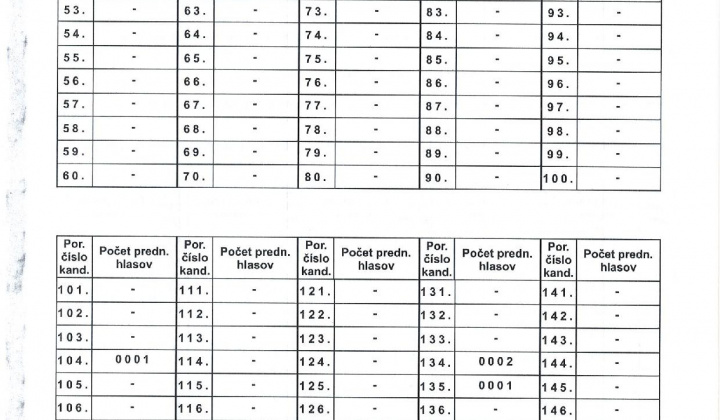 | 53. | - | 63. | - | 73. | - | 83. | - | 93. | - |
|---|---|---|---|---|---|---|---|---|---|
| 54. | - | 64. | - | 74. | - | 84. | - | 94. | - |
| 55. | - | 65. | - | 75. | - | 85. | - | 95. | - |
| 56. | - | 66. | - | 76. | - | 86. | - | 96. | - |
| 57. | - | 67. | - | 77. | - | 87. | - | 97. | - |
| 58. | - | 68. | - | 78. | - | 88. | - | 98. | - |
| 59. | - | 69. | - | 79. | - | 89. | - | 99. | - |
| 60. | - | 70. | - | 80. | - | 90. | - | 100. | - |

| Por. číslo kand. | Počet predn. hlasov | Por. číslo kand. | Počet predn. hlasov | Por. číslo kand. | Počet predn. hlasov | Por. číslo kand. | Počet predn. hlasov | Por. číslo kand. | Počet predn. hlasov |
|---|---|---|---|---|---|---|---|---|---|
| 101. | - | 111. | - | 121. | - | 131. | - | 141. | - |
| 102. | - | 112. | - | 122. | - | 132. | - | 142. | - |
| 103. | - | 113. | - | 123. | - | 133. | - | 143. | - |
| 104. | 0001 | 114. | - | 124. | - | 134. | 0002 | 144. | - |
| 105. | - | 115. | - | 125. | - | 135. | 0001 | 145. | - |
| 106. | - | 116. | - | 126. | - | 136. | - | 146. | - |